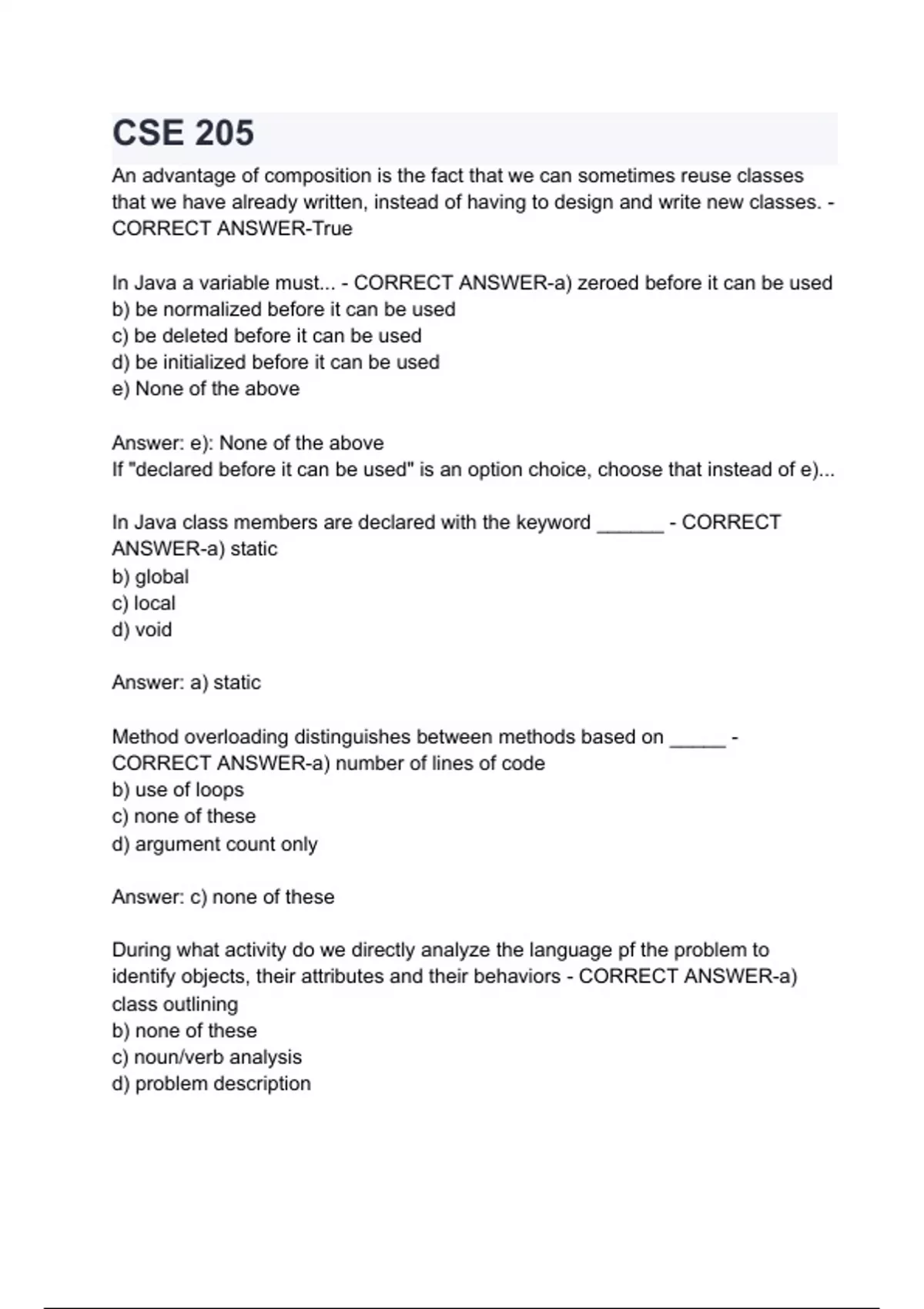 CSE 205

An advantage of composition is the fact that we can sometimes reuse classes that we have already written, instead of having to design and write new classes. - CORRECT ANSWER-True

In Java a variable must... - CORRECT ANSWER-a) zeroed before it can be used
b) be normalized before it can be used
c) be deleted before it can be used
d) be initialized before it can be used
e) None of the above

Answer: e): None of the above
If "declared before it can be used" is an option choice, choose that instead of e)...

In Java class members are declared with the keyword ______ - CORRECT ANSWER-a) static
b) global
c) local
d) void

Answer: a) static

Method overloading distinguishes between methods based on _____ - CORRECT ANSWER-a) number of lines of code
b) use of loops
c) none of these
d) argument count only

Answer: c) none of these

During what activity do we directly analyze the language pf the problem to identify objects, their attributes and their behaviors - CORRECT ANSWER-a) class outlining
b) none of these
c) noun/verb analysis
d) problem description